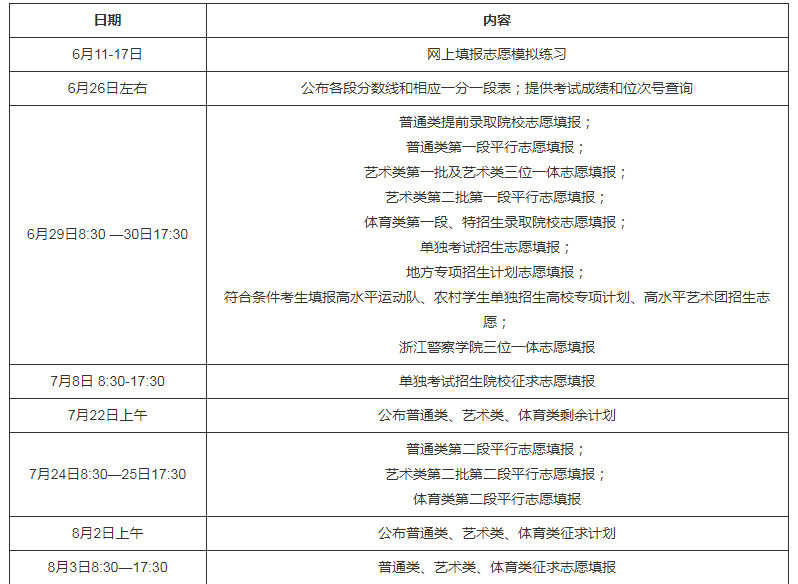 | 日期 | 内容 |
|---|---|
| 6月11-17日 | 网上填报志愿模拟练习 |
| 6月26日左右 | 公布各段分数线和相应一分一段表；提供考试成绩和位次号查询 |
| 6月29日8:30 —30日17:30 | 普通类提前录取院校志愿填报；<br>普通类第一段平行志愿填报；<br>艺术类第一批及艺术类三位一体志愿填报；<br>艺术类第二批第一段平行志愿填报；<br>体育类第一段、特招生录取院校志愿填报；<br>单独考试招生志愿填报；<br>地方专项招生计划志愿填报；<br>符合条件考生填报高水平运动队、农村学生单独招生高校专项计划、高水平艺术团招生志愿；<br>浙江警察学院三位一体志愿填报 |
| 7月8日 8:30-17:30 | 单独考试招生院校征求志愿填报 |
| 7月22日上午 | 公布普通类、艺术类、体育类剩余计划 |
| 7月24日8:30—25日17:30 | 普通类第二段平行志愿填报；<br>艺术类第二批第二段平行志愿填报；<br>体育类第二段平行志愿填报 |
| 8月2日上午 | 公布普通类、艺术类、体育类征求计划 |
| 8月3日8:30—17:30 | 普通类、艺术类、体育类征求志愿填报 |